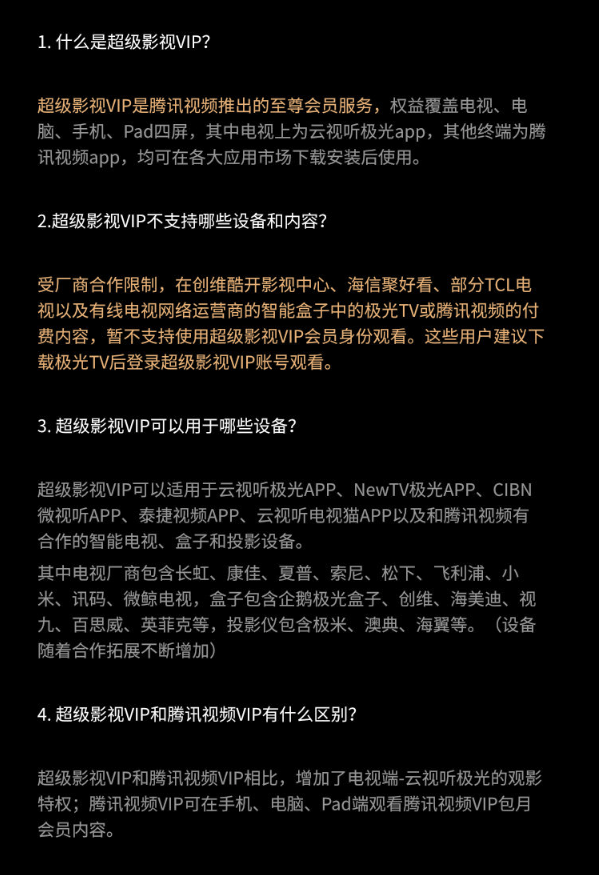 1. 什么是超级影视VIP?

超级影视VIP是腾讯视频推出的至尊会员服务，权益覆盖电视、电脑、手机、Pad四屏，其中电视上为云视听极光app，其他终端为腾讯视频app，均可在各大应用市场下载安装后使用。

2.超级影视VIP不支持哪些设备和内容?

受厂商合作限制，在创维酷开影视中心、海信聚好看、部分TCL电视以及有线电视网络运营商的智能盒子中的极光TV或腾讯视频的付费内容，暂不支持使用超级影视VIP会员身份观看。这些用户建议下载极光TV后登录超级影视VIP账号观看。

3. 超级影视VIP可以用于哪些设备?

超级影视VIP可以适用于云视听极光APP、NewTV极光APP、CIBN微视听APP、泰捷视频APP、云视听电视猫APP以及和腾讯视频有合作的智能电视、盒子和投影设备。
其中电视厂商包含长虹、康佳、夏普、索尼、松下、飞利浦、小米、讯码、微鲸电视，盒子包含企鹅极光盒子、创维、海美迪、视九、百思威、英菲克等，投影仪包含极米、澳典、海翼等。（设备随着合作拓展不断增加）

4. 超级影视VIP和腾讯视频VIP有什么区别?

超级影视VIP和腾讯视频VIP相比，增加了电视端-云视听极光的观影特权；腾讯视频VIP可在手机、电脑、Pad端观看腾讯视频VIP包月会员内容。